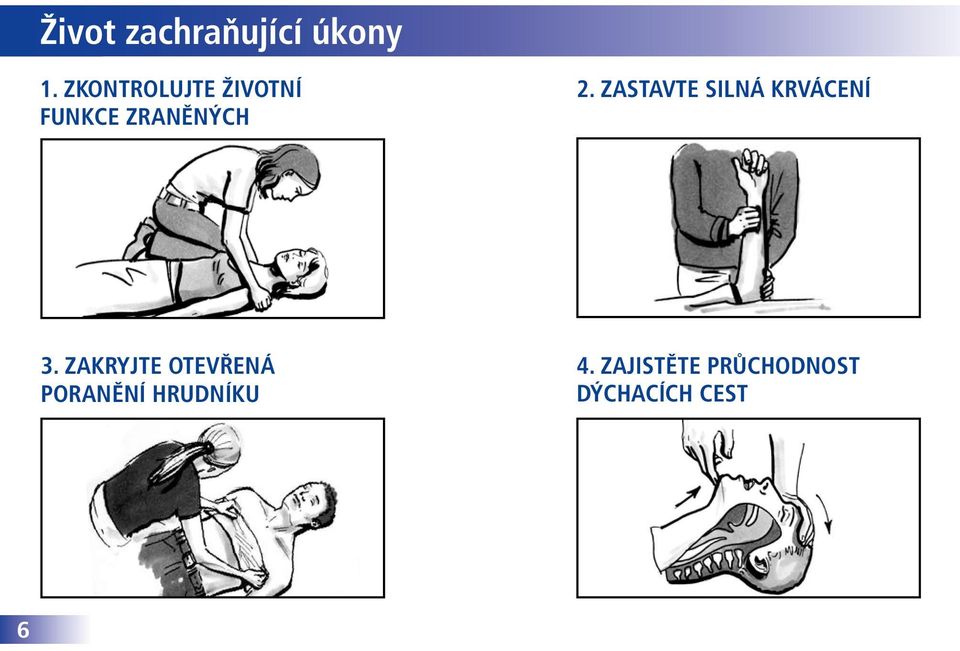 Život zachraňující úkony

1. ZKONTROLUJTE ŽIVOTNÍ FUNKCE ZRANĚNÝCH

2. ZASTAVTE SILNÁ KRVÁCENÍ

3. ZAKRYJTE OTEVŘENÁ PORANĚNÍ HRUDNÍKU

4. ZAJISTĚTE PRŮCHODNOST DÝCHACÍCH CEST

6